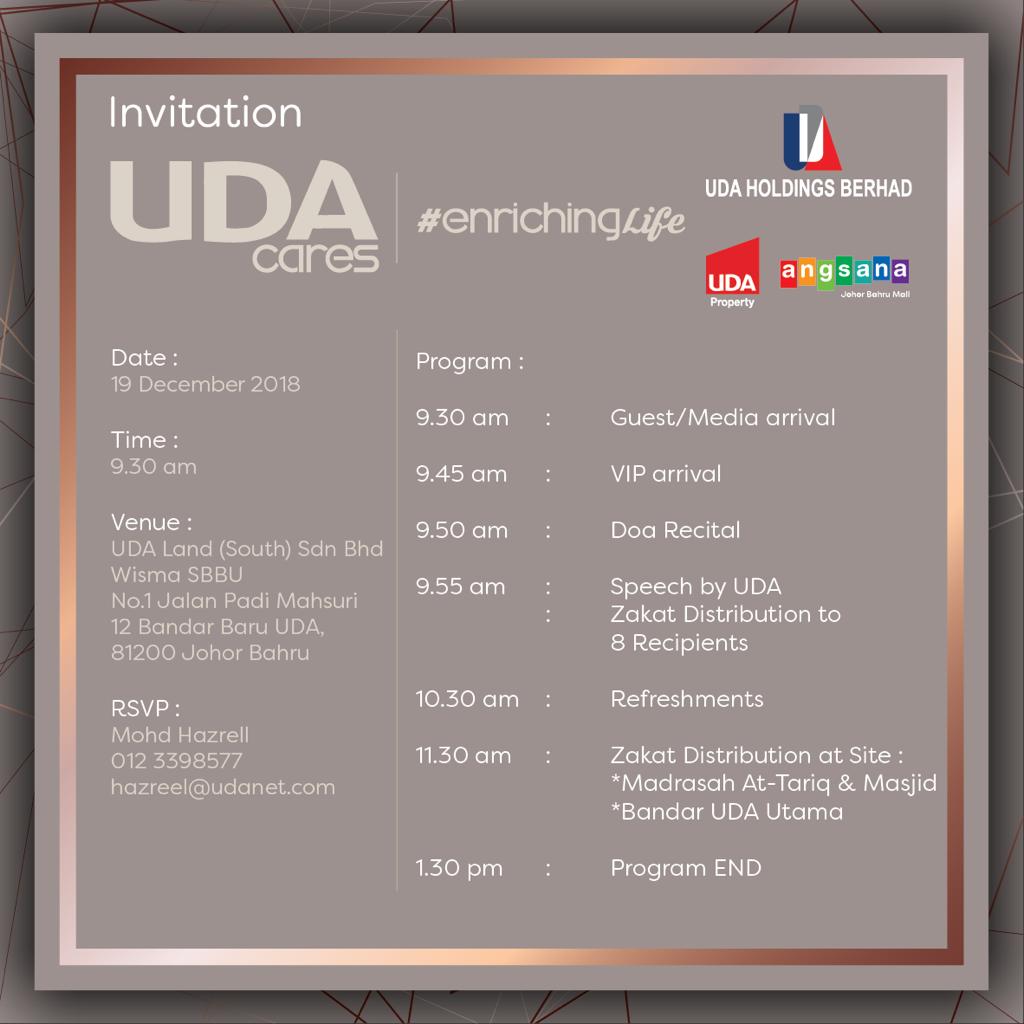 Invitation

UDA cares

#enrichingLife

UDA HOLDINGS BERHAD

UDA Property

angsana Johor Bahru Mall

Date :
19 December 2018

Time :
9.30 am

Venue :
UDA Land (South) Sdn Bhd
Wisma SBBU
No.1 Jalan Padi Mahsuri
12 Bandar Baru UDA,
81200 Johor Bahru

RSVP :
Mohd Hazrell
012 3398577
hazreel@udanet.com

Program :

9.30 am : Guest/Media arrival

9.45 am : VIP arrival

9.50 am : Doa Recital

9.55 am : Speech by UDA
: Zakat Distribution to 8 Recipients

10.30 am : Refreshments

11.30 am : Zakat Distribution at Site :
*Madrasah At-Tariq & Masjid
*Bandar UDA Utama

1.30 pm : Program END